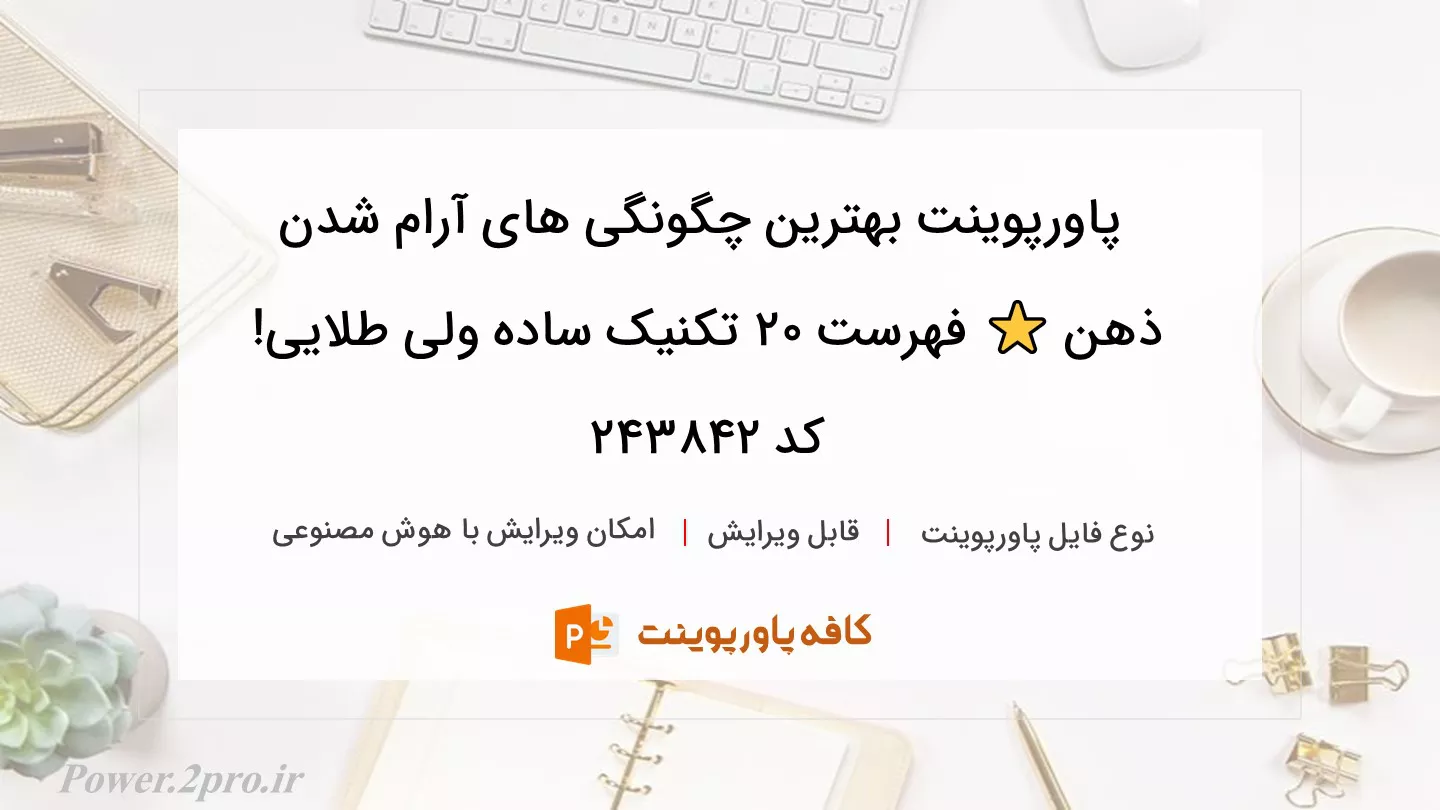 پاورپوینت بهترین چگونگی های آرام شدن ذهن ⭐ فهرست ۲۰ تکنیک ساده ولی طلایی! کد ۲۴۳۸۴۲

نوع فایل پاورپوینت | قابل ویرایش | امکان ویرایش با هوش مصنوعی

کافه پاورپوینت

Power.2pro.ir